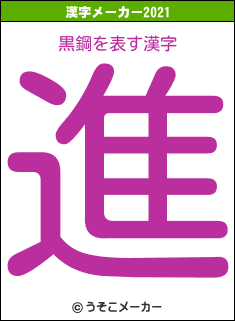 漢字メーカー2021

黒鋼を表す漢字

進

© うそこメーカー